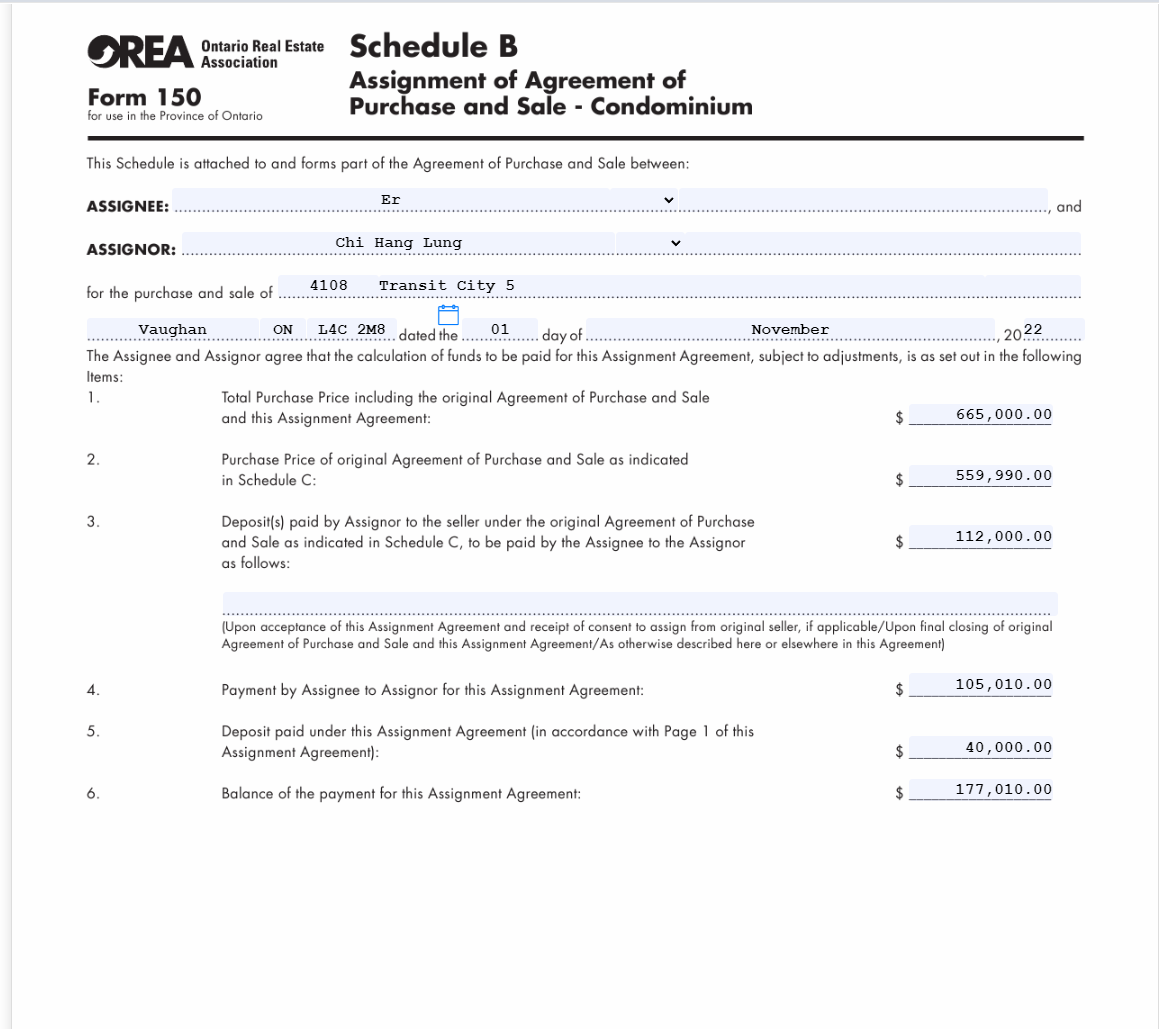 OREA Ontario Real Estate Association

Form 150
for use in the Province of Ontario

Schedule B
Assignment of Agreement of Purchase and Sale - Condominium

This Schedule is attached to and forms part of the Agreement of Purchase and Sale between:

ASSIGNEE: Er , and

ASSIGNOR: Chi Hang Lung

for the purchase and sale of 4108 Transit City 5

Vaughan ON L4C 2M8 dated the 01 day of November , 2022

The Assignee and Assignor agree that the calculation of funds to be paid for this Assignment Agreement, subject to adjustments, is as set out in the following Items:

1. Total Purchase Price including the original Agreement of Purchase and Sale and this Assignment Agreement: $ 665,000.00

2. Purchase Price of original Agreement of Purchase and Sale as indicated in Schedule C: $ 559,990.00

3. Deposit(s) paid by Assignor to the seller under the original Agreement of Purchase and Sale as indicated in Schedule C, to be paid by the Assignee to the Assignor as follows: $ 112,000.00

(Upon acceptance of this Assignment Agreement and receipt of consent to assign from original seller, if applicable/Upon final closing of original Agreement of Purchase and Sale and this Assignment Agreement/As otherwise described here or elsewhere in this Agreement)

4. Payment by Assignee to Assignor for this Assignment Agreement: $ 105,010.00

5. Deposit paid under this Assignment Agreement (in accordance with Page 1 of this Assignment Agreement): $ 40,000.00

6. Balance of the payment for this Assignment Agreement: $ 177,010.00